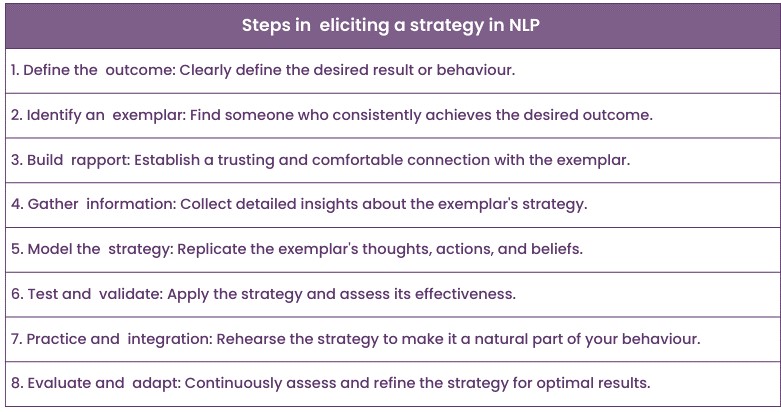 | Steps in eliciting a strategy in NLP |
|---|
| 1. Define the outcome: Clearly define the desired result or behaviour. |
| 2. Identify an exemplar: Find someone who consistently achieves the desired outcome. |
| 3. Build rapport: Establish a trusting and comfortable connection with the exemplar. |
| 4. Gather information: Collect detailed insights about the exemplar's strategy. |
| 5. Model the strategy: Replicate the exemplar's thoughts, actions, and beliefs. |
| 6. Test and validate: Apply the strategy and assess its effectiveness. |
| 7. Practice and integration: Rehearse the strategy to make it a natural part of your behaviour. |
| 8. Evaluate and adapt: Continuously assess and refine the strategy for optimal results. |